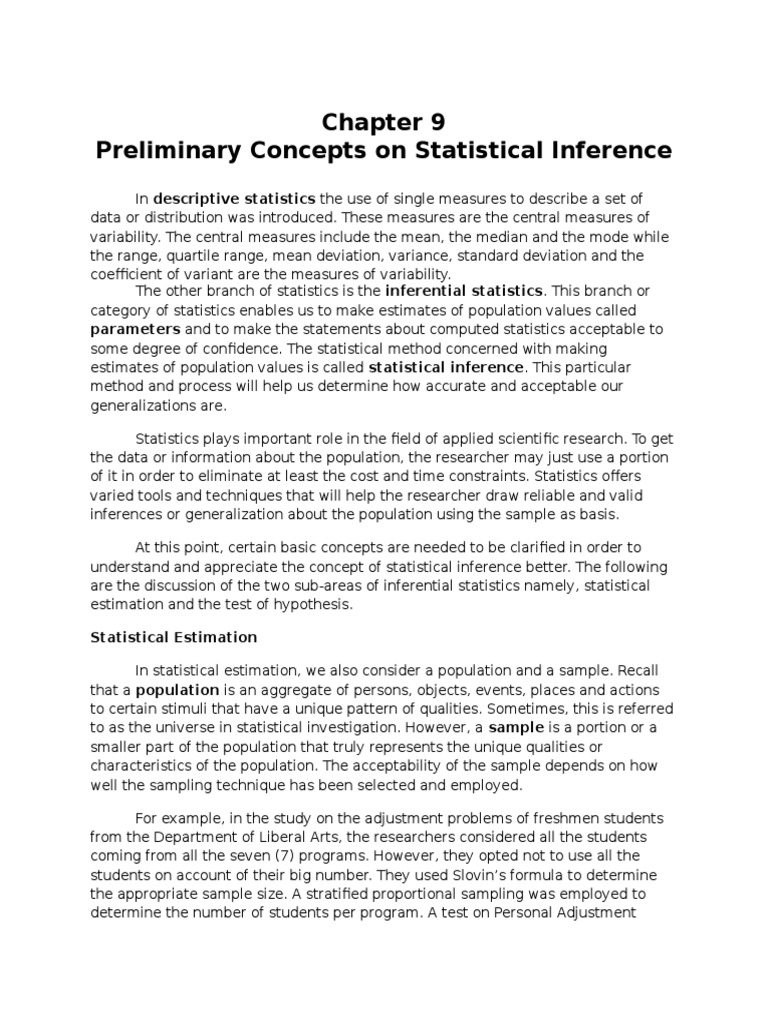 Chapter 9
Preliminary Concepts on Statistical Inference

In descriptive statistics the use of single measures to describe a set of data or distribution was introduced. These measures are the central measures of variability. The central measures include the mean, the median and the mode while the range, quartile range, mean deviation, variance, standard deviation and the coefficient of variant are the measures of variability.
The other branch of statistics is the inferential statistics. This branch or category of statistics enables us to make estimates of population values called parameters and to make the statements about computed statistics acceptable to some degree of confidence. The statistical method concerned with making estimates of population values is called statistical inference. This particular method and process will help us determine how accurate and acceptable our generalizations are.

Statistics plays important role in the field of applied scientific research. To get the data or information about the population, the researcher may just use a portion of it in order to eliminate at least the cost and time constraints. Statistics offers varied tools and techniques that will help the researcher draw reliable and valid inferences or generalization about the population using the sample as basis.

At this point, certain basic concepts are needed to be clarified in order to understand and appreciate the concept of statistical inference better. The following are the discussion of the two sub-areas of inferential statistics namely, statistical estimation and the test of hypothesis.

Statistical Estimation

In statistical estimation, we also consider a population and a sample. Recall that a population is an aggregate of persons, objects, events, places and actions to certain stimuli that have a unique pattern of qualities. Sometimes, this is referred to as the universe in statistical investigation. However, a sample is a portion or a smaller part of the population that truly represents the unique qualities or characteristics of the population. The acceptability of the sample depends on how well the sampling technique has been selected and employed.

For example, in the study on the adjustment problems of freshmen students from the Department of Liberal Arts, the researchers considered all the students coming from all the seven (7) programs. However, they opted not to use all the students on account of their big number. They used Slovin's formula to determine the appropriate sample size. A stratified proportional sampling was employed to determine the number of students per program. A test on Personal Adjustment